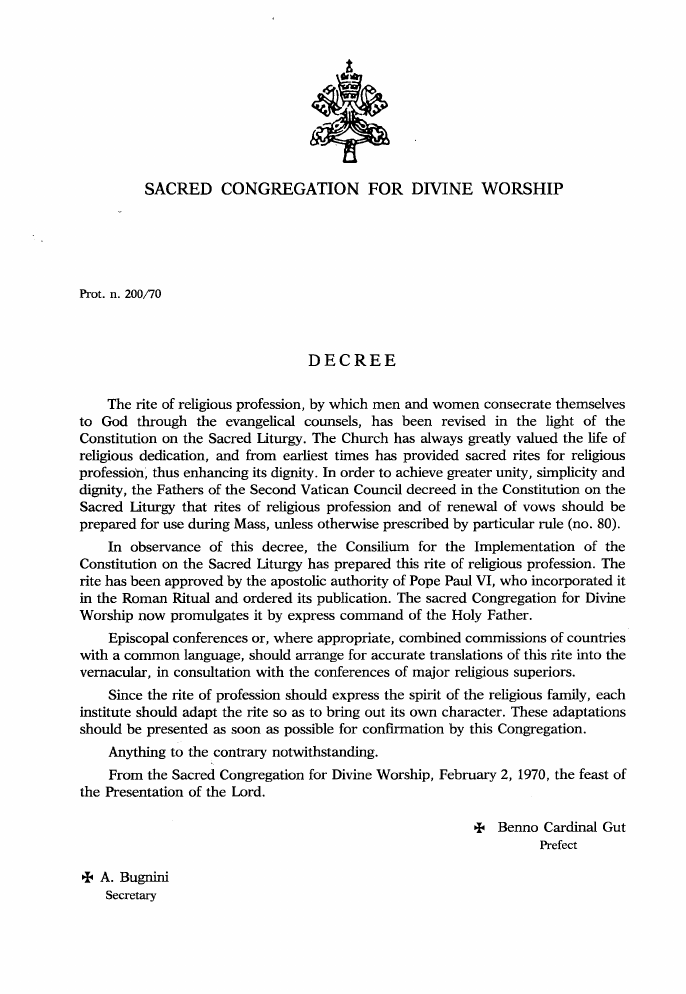 SACRED CONGREGATION FOR DIVINE WORSHIP

Prot. n. 200/70

DECREE

The rite of religious profession, by which men and women consecrate themselves to God through the evangelical counsels, has been revised in the light of the Constitution on the Sacred Liturgy. The Church has always greatly valued the life of religious dedication, and from earliest times has provided sacred rites for religious profession, thus enhancing its dignity. In order to achieve greater unity, simplicity and dignity, the Fathers of the Second Vatican Council decreed in the Constitution on the Sacred Liturgy that rites of religious profession and of renewal of vows should be prepared for use during Mass, unless otherwise prescribed by particular rule (no. 80).

In observance of this decree, the Consilium for the Implementation of the Constitution on the Sacred Liturgy has prepared this rite of religious profession. The rite has been approved by the apostolic authority of Pope Paul VI, who incorporated it in the Roman Ritual and ordered its publication. The sacred Congregation for Divine Worship now promulgates it by express command of the Holy Father.

Episcopal conferences or, where appropriate, combined commissions of countries with a common language, should arrange for accurate translations of this rite into the vernacular, in consultation with the conferences of major religious superiors.

Since the rite of profession should express the spirit of the religious family, each institute should adapt the rite so as to bring out its own character. These adaptations should be presented as soon as possible for confirmation by this Congregation.

Anything to the contrary notwithstanding.

From the Sacred Congregation for Divine Worship, February 2, 1970, the feast of the Presentation of the Lord.

✠ Benno Cardinal Gut
Prefect

✠ A. Bugnini
Secretary